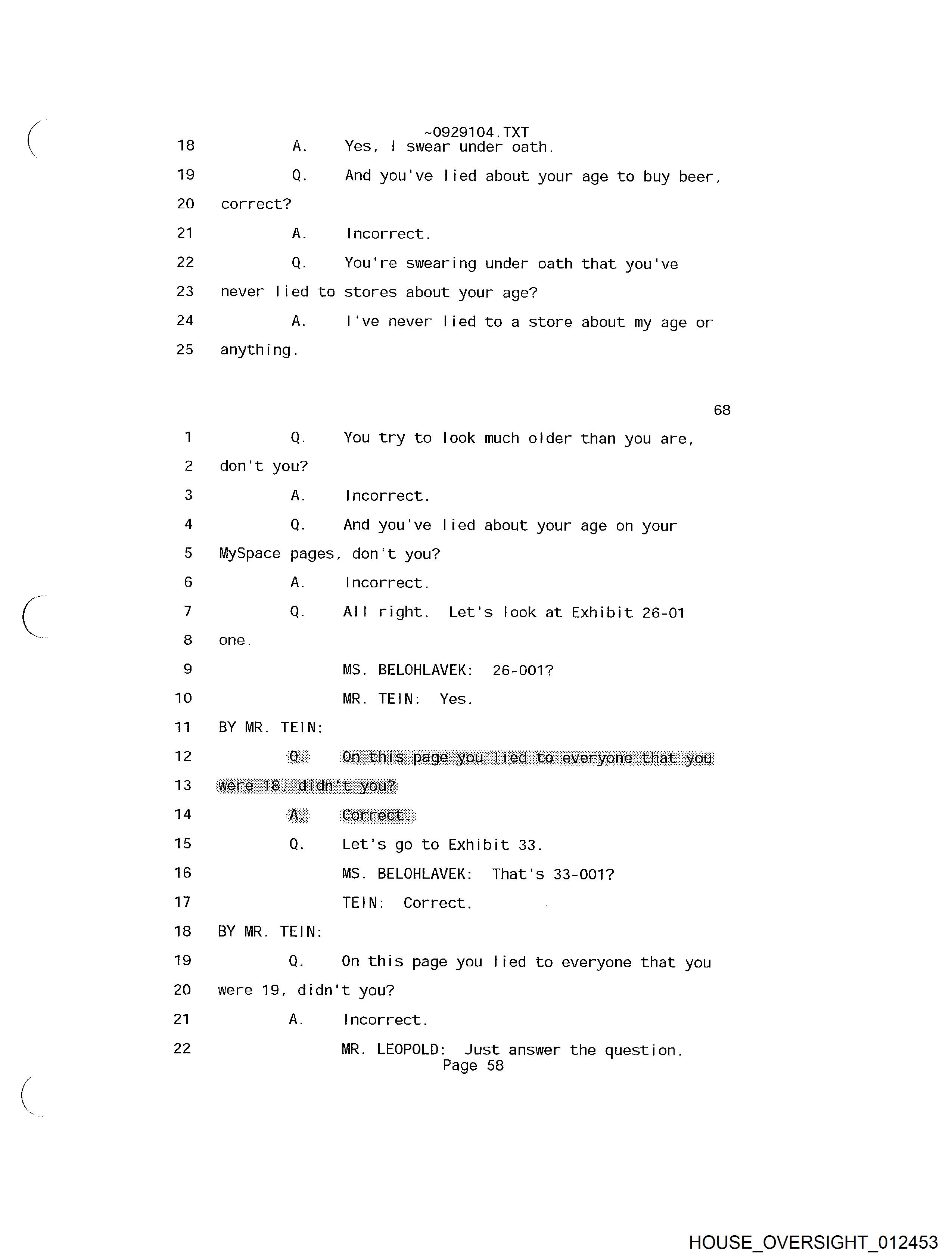 ~0929104.TXT

18 A. Yes, I swear under oath.

19 Q. And you've lied about your age to buy beer,

20 correct?

21 A. Incorrect.

22 Q. You're swearing under oath that you've

23 never lied to stores about your age?

24 A. I've never lied to a store about my age or

25 anything.

68

1 Q. You try to look much older than you are,

2 don't you?

3 A. Incorrect.

4 Q. And you've lied about your age on your

5 MySpace pages, don't you?

6 A. Incorrect.

7 Q. All right. Let's look at Exhibit 26-01

8 one.

9 MS. BELOHLAVEK: 26-001?

10 MR. TEIN: Yes.

11 BY MR. TEIN:

12 Q. On this page you lied to everyone that you

13 were 18, didn't you?

14 A. Correct.

15 Q. Let's go to Exhibit 33.

16 MS. BELOHLAVEK: That's 33-001?

17 TEIN: Correct.

18 BY MR. TEIN:

19 Q. On this page you lied to everyone that you

20 were 19, didn't you?

21 A. Incorrect.

22 MR. LEOPOLD: Just answer the question.

Page 58

HOUSE_OVERSIGHT_012453